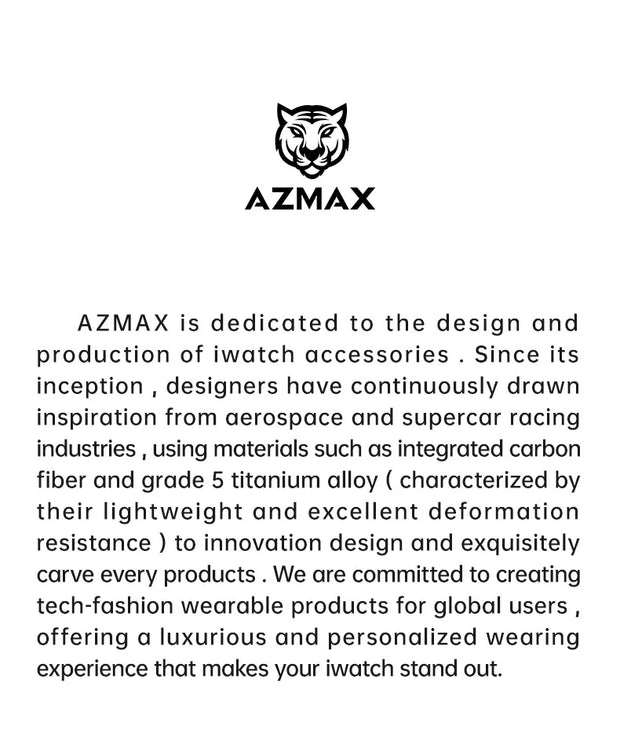 AZMAX

AZMAX is dedicated to the design and production of iwatch accessories . Since its inception , designers have continuously drawn inspiration from aerospace and supercar racing industries , using materials such as integrated carbon fiber and grade 5 titanium alloy ( characterized by their lightweight and excellent deformation resistance ) to innovation design and exquisitely carve every products . We are committed to creating tech-fashion wearable products for global users , offering a luxurious and personalized wearing experience that makes your iwatch stand out.